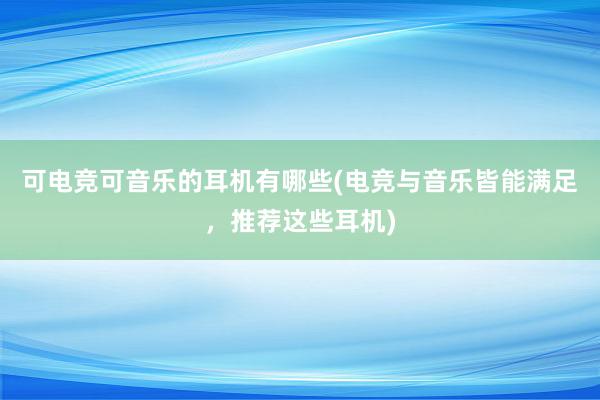 可电竞可音乐的耳机有哪些(电竞与音乐皆能满足，推荐这些耳机)